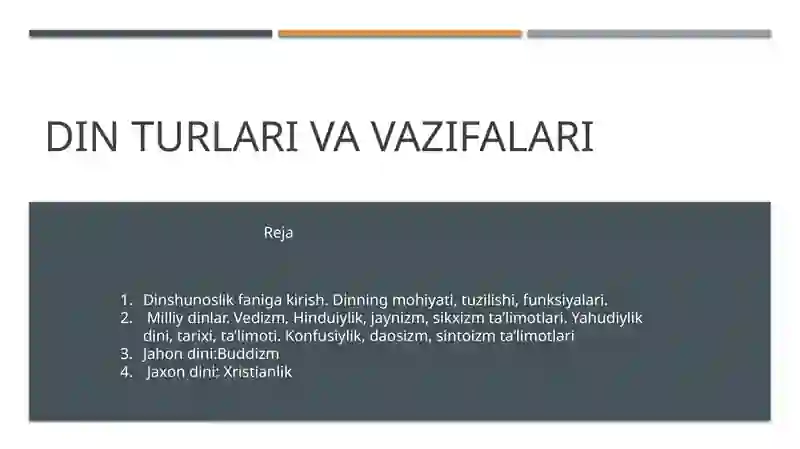 DIN TURLARI VA VAZIFALARI

Reja

1. Dinshunoslik faniga kirish. Dinning mohiyati, tuzilishi, funksiyalari.
2. Milliy dinlar. Vedizm. Hinduiylik, jaynizm, sikxizm ta'limotlari. Yahudiylik dini, tarixi, ta'limoti. Konfusiylik, daosizm, sintoizm ta'limotlari
3. Jahon dini:Buddizm
4. Jaxon dini: Xristianlik